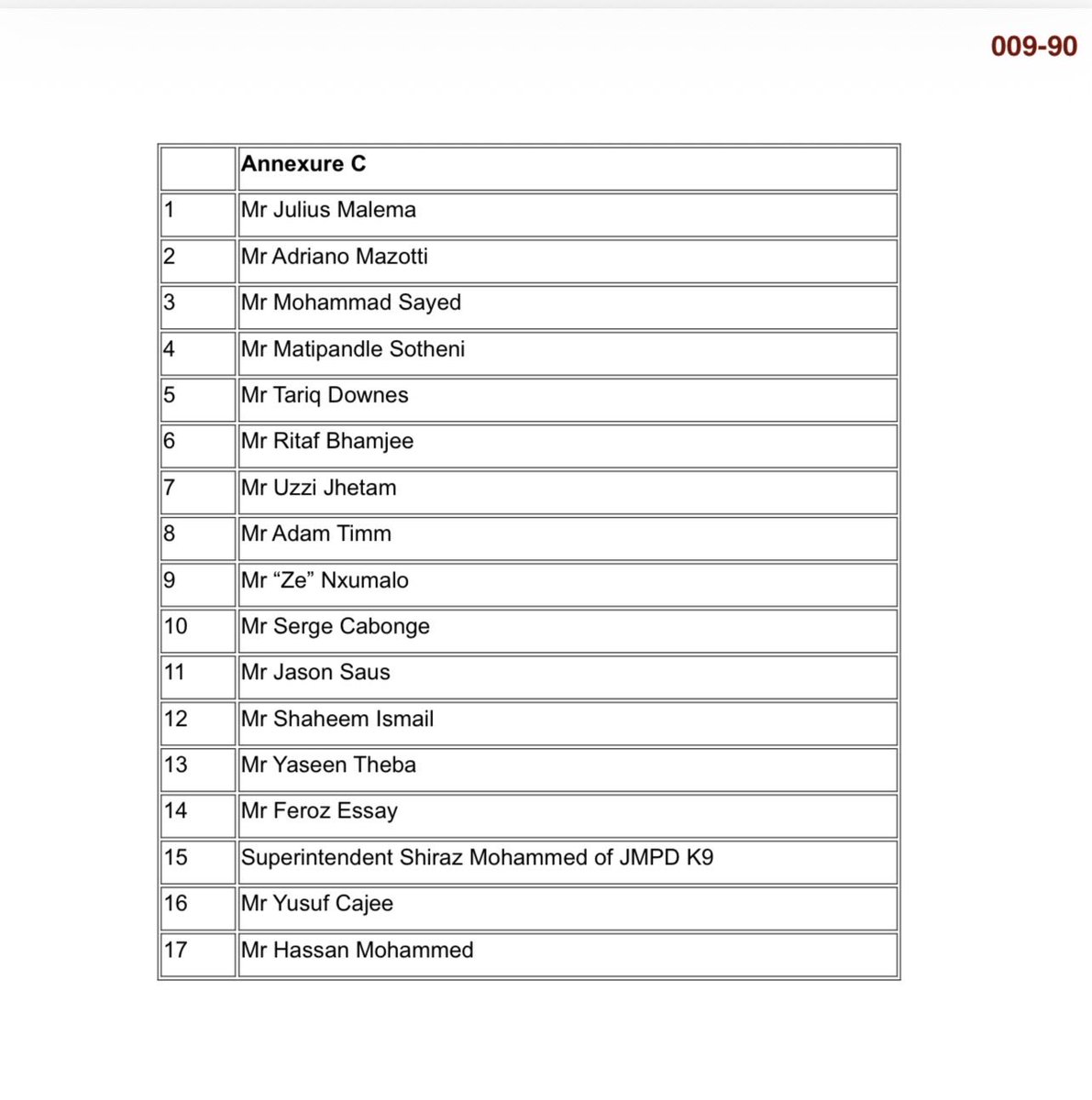 009-90

| | Annexure C |
|---|---|
| 1 | Mr Julius Malema |
| 2 | Mr Adriano Mazotti |
| 3 | Mr Mohammad Sayed |
| 4 | Mr Matipandle Sotheni |
| 5 | Mr Tariq Downes |
| 6 | Mr Ritaf Bhamjee |
| 7 | Mr Uzzi Jhetam |
| 8 | Mr Adam Timm |
| 9 | Mr “Ze” Nxumalo |
| 10 | Mr Serge Cabonge |
| 11 | Mr Jason Saus |
| 12 | Mr Shaheem Ismail |
| 13 | Mr Yaseen Theba |
| 14 | Mr Feroz Essay |
| 15 | Superintendent Shiraz Mohammed of JMPD K9 |
| 16 | Mr Yusuf Cajee |
| 17 | Mr Hassan Mohammed |